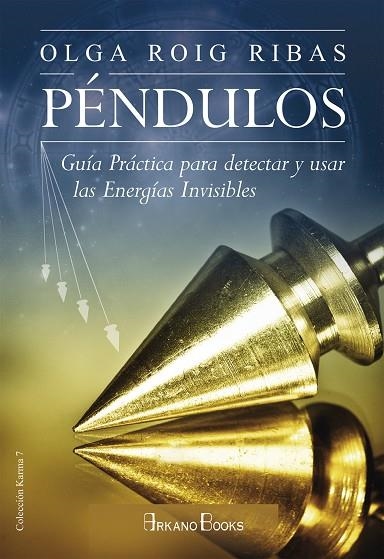 OLGA ROIG RIBAS

PÉNDULOS

Guía Práctica para detectar y usar las Energías Invisibles

Colección Karma 7

ARKANO BOOKS